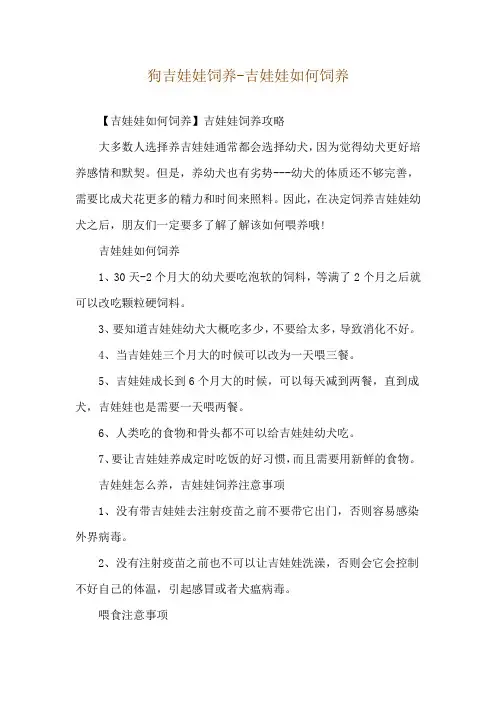 狗吉娃娃饲养-吉娃娃如何饲养

【吉娃娃如何饲养】吉娃娃饲养攻略

大多数人选择养吉娃娃通常都会选择幼犬，因为觉得幼犬更好培养感情和默契。但是，养幼犬也有劣势---幼犬的体质还不够完善，需要比成犬花更多的精力和时间来照料。因此，在决定饲养吉娃娃幼犬之后，朋友们一定要多了解了解该如何喂养哦!

吉娃娃如何饲养

1、30天-2个月大的幼犬要吃泡软的饲料，等满了2个月之后就可以改吃颗粒硬饲料。

3、要知道吉娃娃幼犬大概吃多少，不要给太多，导致消化不好。

4、当吉娃娃三个月大的时候可以改为一天喂三餐。

5、吉娃娃成长到6个月大的时候，可以每天减到两餐，直到成犬，吉娃娃也是需要一天喂两餐。

6、人类吃的食物和骨头都不可以给吉娃娃幼犬吃。

7、要让吉娃娃养成定时吃饭的好习惯，而且需要用新鲜的食物。

吉娃娃怎么养，吉娃娃饲养注意事项

1、没有带吉娃娃去注射疫苗之前不要带它出门，否则容易感染外界病毒。

2、没有注射疫苗之前也不可以让吉娃娃洗澡，否则会它会控制不好自己的体温，引起感冒或者犬瘟病毒。

喂食注意事项